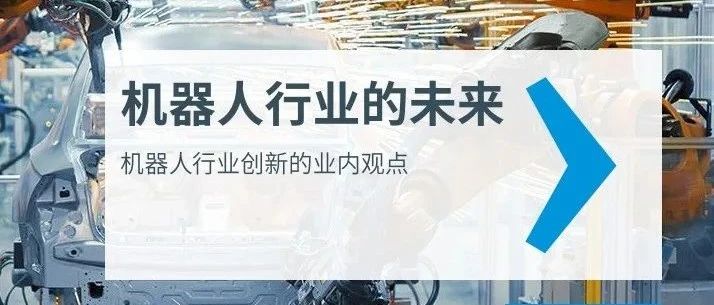 机器人行业的未来

机器人行业创新的业内观点